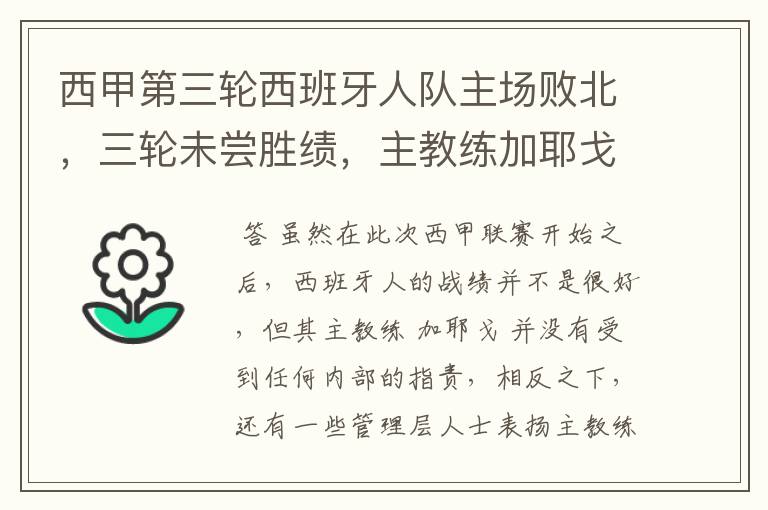 西甲第三轮西班牙人队主场败北，三轮未尝胜绩，主教练加耶戈

答 虽然在此次西甲联赛开始之后，西班牙人的战绩并不是很好，但其主教练 加耶戈 并没有受到任何内部的指责，相反之下，还有一些管理层人士表扬主教练